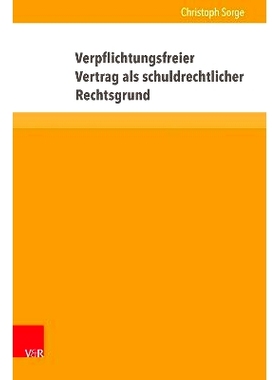 Christoph Sorge

Verpflichtungsfreier Vertrag als schuldrechtlicher Rechtsgrund

V&R